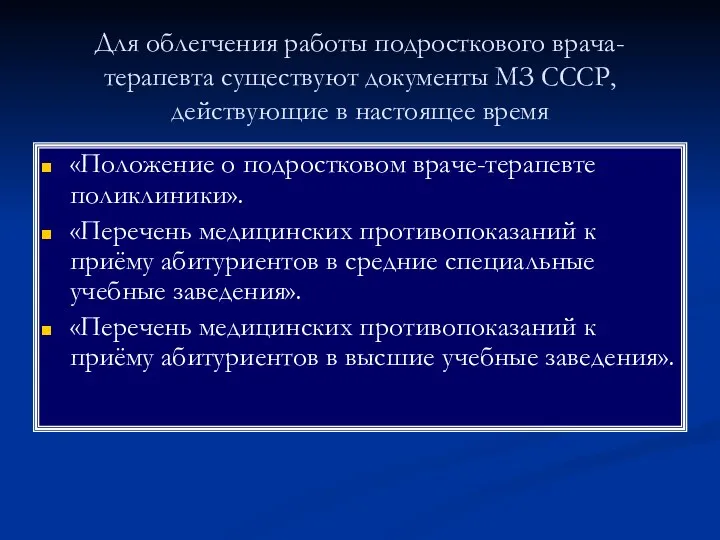 Для облегчения работы подросткового врача-терапевта существуют документы МЗ СССР, действующие в настоящее время

«Положение о подростковом враче-терапевте поликлиники».

«Перечень медицинских противопоказаний к приёму абитуриентов в средние специальные учебные заведения».

«Перечень медицинских противопоказаний к приёму абитуриентов в высшие учебные заведения».